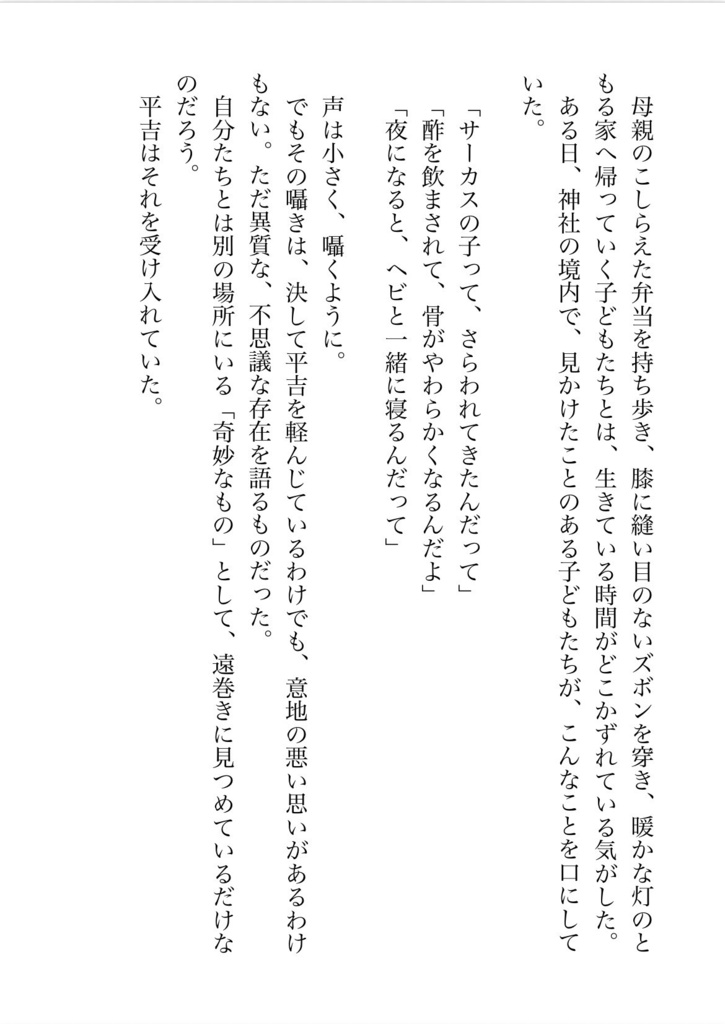 母親のこしらえた弁当を持ち歩き、膝に縫い目のないズボンを穿き、暖かな灯のともる家へ帰っていく子どもたちとは、生きている時間がどこかずれている気がした。

ある日、神社の境内で、見かけたことのある子どもたちが、こんなことを口にしていた。

「サーカスの子って、さらわれてきたんだって」
「酢を飲まされて、骨がやわらかくなるんだよ」
「夜になると、ヘビと一緒に寝るんだって」

声は小さく、囁くように。

でもその囁きは、決して平吉を軽んじているわけでも、意地の悪い思いがあるわけもない。ただ異質な、不思議な存在を語るものだった。

自分たちとは別の場所にいる「奇妙なもの」として、遠巻きに見つめているだけなのだろう。

平吉はそれを受け入れていた。